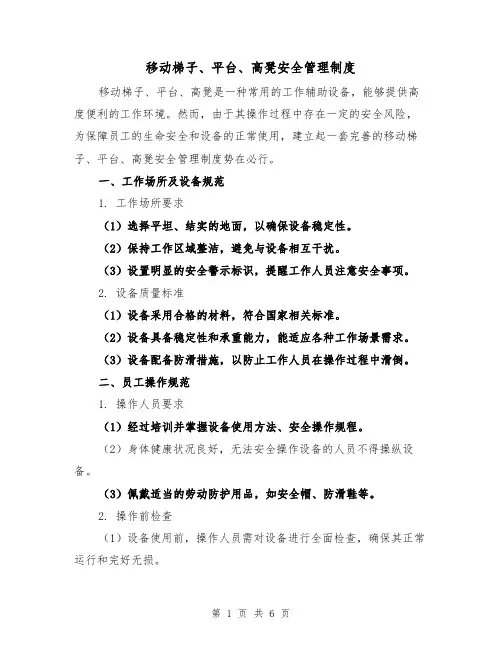 移动梯子、平台、高凳安全管理制度

移动梯子、平台、高凳是一种常用的工作辅助设备，能够提供高度便利的工作环境。然而，由于其操作过程中存在一定的安全风险，为保障员工的生命安全和设备的正常使用，建立起一套完善的移动梯子、平台、高凳安全管理制度势在必行。

一、工作场所及设备规范

1. 工作场所要求

（1）选择平坦、结实的地面，以确保设备稳定性。

（2）保持工作区域整洁，避免与设备相互干扰。

（3）设置明显的安全警示标识，提醒工作人员注意安全事项。

2. 设备质量标准

（1）设备采用合格的材料，符合国家相关标准。

（2）设备具备稳定性和承重能力，能适应各种工作场景需求。

（3）设备配备防滑措施，以防止工作人员在操作过程中滑倒。

二、员工操作规范

1. 操作人员要求

（1）经过培训并掌握设备使用方法、安全操作规程。

（2）身体健康状况良好，无法安全操作设备的人员不得操纵设备。

（3）佩戴适当的劳动防护用品，如安全帽、防滑鞋等。

2. 操作前检查

（1）设备使用前，操作人员需对设备进行全面检查，确保其正常运行和完好无损。

第 1 页 共 6 页